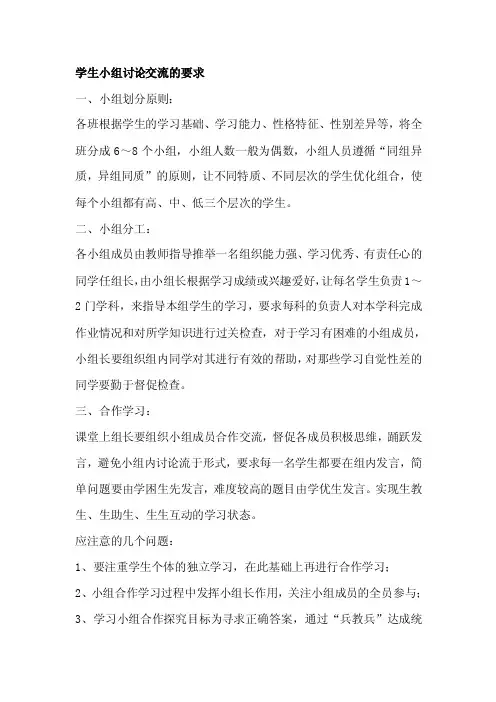 学生小组讨论交流的要求

一、小组划分原则：

各班根据学生的学习基础、学习能力、性格特征、性别差异等，将全班分成 6～8 个小组，小组人数一般为偶数，小组人员遵循“同组异质，异组同质”的原则，让不同特质、不同层次的学生优化组合，使每个小组都有高、中、低三个层次的学生。

二、小组分工：

各小组成员由教师指导推举一名组织能力强、学习优秀、有责任心的同学任组长，由小组长根据学习成绩或兴趣爱好，让每名学生负责 1～2 门学科，来指导本组学生的学习，要求每科的负责人对本学科完成作业情况和对所学知识进行过关检查，对于学习有困难的小组成员，小组长要组织组内同学对其进行有效的帮助，对那些学习自觉性差的同学要勤于督促检查。

三、合作学习：

课堂上组长要组织小组成员合作交流，督促各成员积极思维，踊跃发言，避免小组内讨论流于形式，要求每一名学生都要在组内发言，简单问题要由学困生先发言，难度较高的题目由学优生发言。实现生教生、生助生、生生互动的学习状态。

应注意的几个问题：

1、要注重学生个体的独立学习，在此基础上再进行合作学习；

2、小组合作学习过程中发挥小组长作用，关注小组成员的全员参与；

3、学习小组合作探究目标为寻求正确答案，通过“兵教兵”达成统